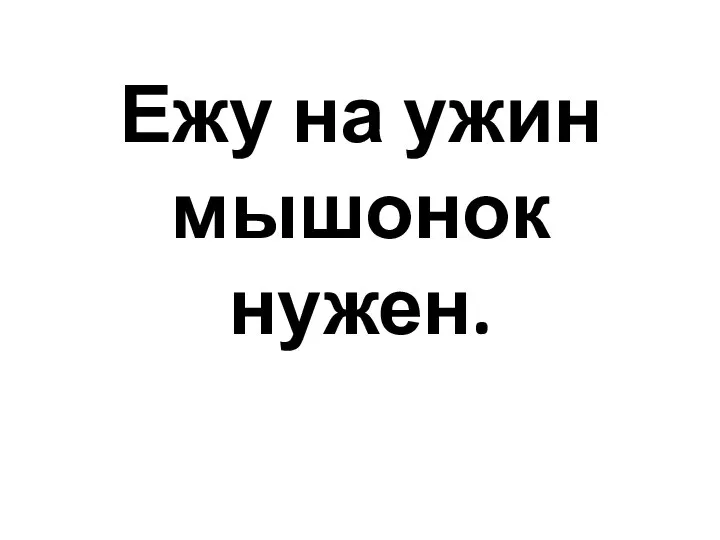 Ежу на ужин мышонок нужен.